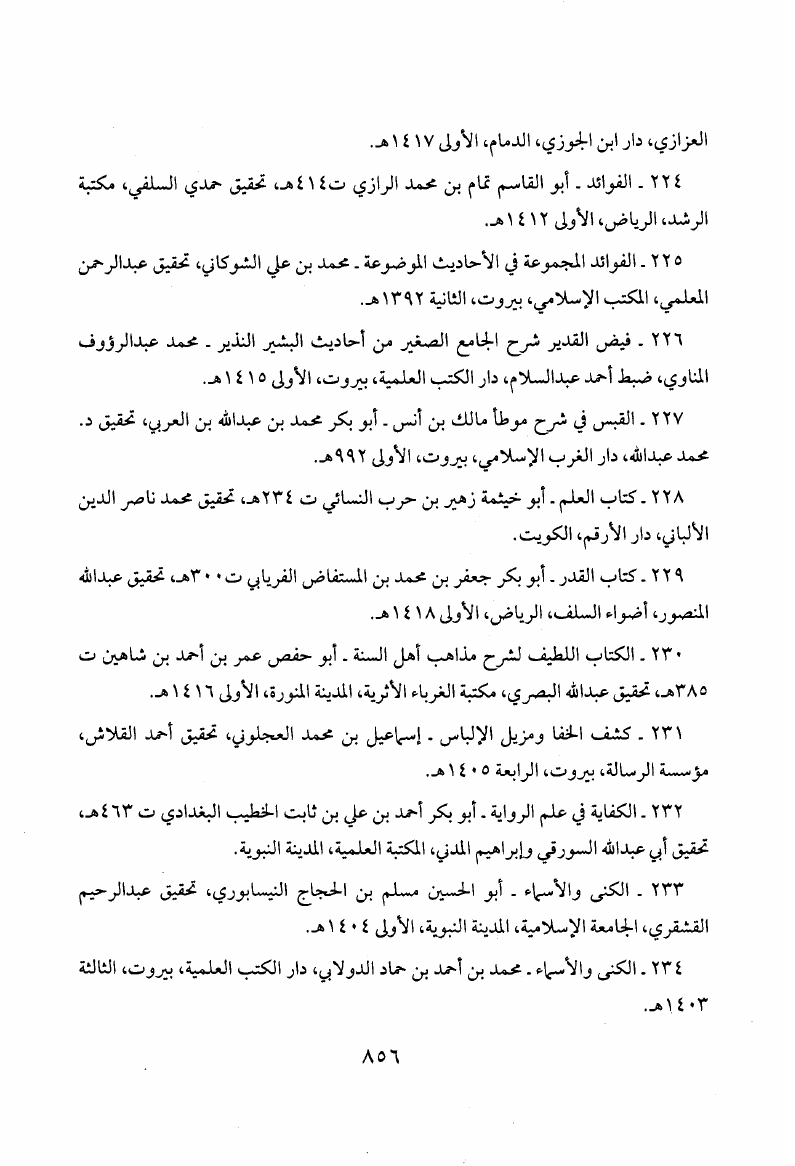 العزازي، دار ابن الجوزي، الدمام، الأولى ١٤١٧هـ.

٢٢٤ ـ الفوائد ـ أبو القاسم تمام بن محمد الرازي ت٤١٤هـ، تحقيق حمدي السلفي، مكتبة الرشد، الرياض، الأولى ١٤١٢هـ.

٢٢٥ ـ الفوائد المجموعة في الأحاديث الموضوعة ـ محمد بن علي الشوكاني، تحقيق عبدالرحمن المعلمي، المكتب الإسلامي، بيروت، الثانية ١٣٩٢هـ.

٢٢٦ ـ فيض القدير شرح الجامع الصغير من أحاديث البشير النذير ـ محمد عبدالرؤوف المناوي، ضبط أحمد عبدالسلام، دار الكتب العلمية، بيروت، الأولى ١٤١٥هـ.

٢٢٧ ـ القبس في شرح موطأ مالك بن أنس ـ أبو بكر محمد بن عبدالله بن العربي، تحقيق د. محمد عبدالله، دار الغرب الإسلامي، بيروت، الأولى ٩٩٢هـ.

٢٢٨ ـ كتاب العلم ـ أبو خيثمة زهير بن حرب النسائي ت ٢٣٤هـ، تحقيق محمد ناصر الدين الألباني، دار الأرقم، الكويت.

٢٢٩ ـ كتاب القدر ـ أبو بكر جعفر بن محمد بن المستفاض الفريابي ت٣٠٠هـ، تحقيق عبدالله المنصور، أضواء السلف، الرياض، الأولى ١٤١٨هـ.

٢٣٠ ـ الكتاب اللطيف لشرح مذاهب أهل السنة ـ أبو حفص عمر بن أحمد بن شاهين ت ٣٨٥هـ، تحقيق عبدالله البصري، مكتبة الغرباء الأثرية، المدينة المنورة، الأولى ١٤١٦هـ.

٢٣١ ـ كشف الخفا ومزيل الإلباس ـ إسماعيل بن محمد العجلوني، تحقيق أحمد القلاش، مؤسسة الرسالة، بيروت، الرابعة ١٤٠٥هـ.

٢٣٢ ـ الكفاية في علم الرواية ـ أبو بكر أحمد بن علي بن ثابت الخطيب البغدادي ت ٤٦٣هـ، تحقيق أبي عبدالله السورقي وإبراهيم المدني، المكتبة العلمية، المدينة النبوية.

٢٣٣ ـ الكنى والأسماء ـ أبو الحسين مسلم بن الحجاج النيسابوري، تحقيق عبدالرحيم القشقري، الجامعة الإسلامية، المدينة النبوية، الأولى ١٤٠٤هـ.

٢٣٤ ـ الكنى والأسماء ـ محمد بن أحمد بن حماد الدولابي، دار الكتب العلمية، بيروت، الثالثة ١٤٠٣هـ.

٨٥٦